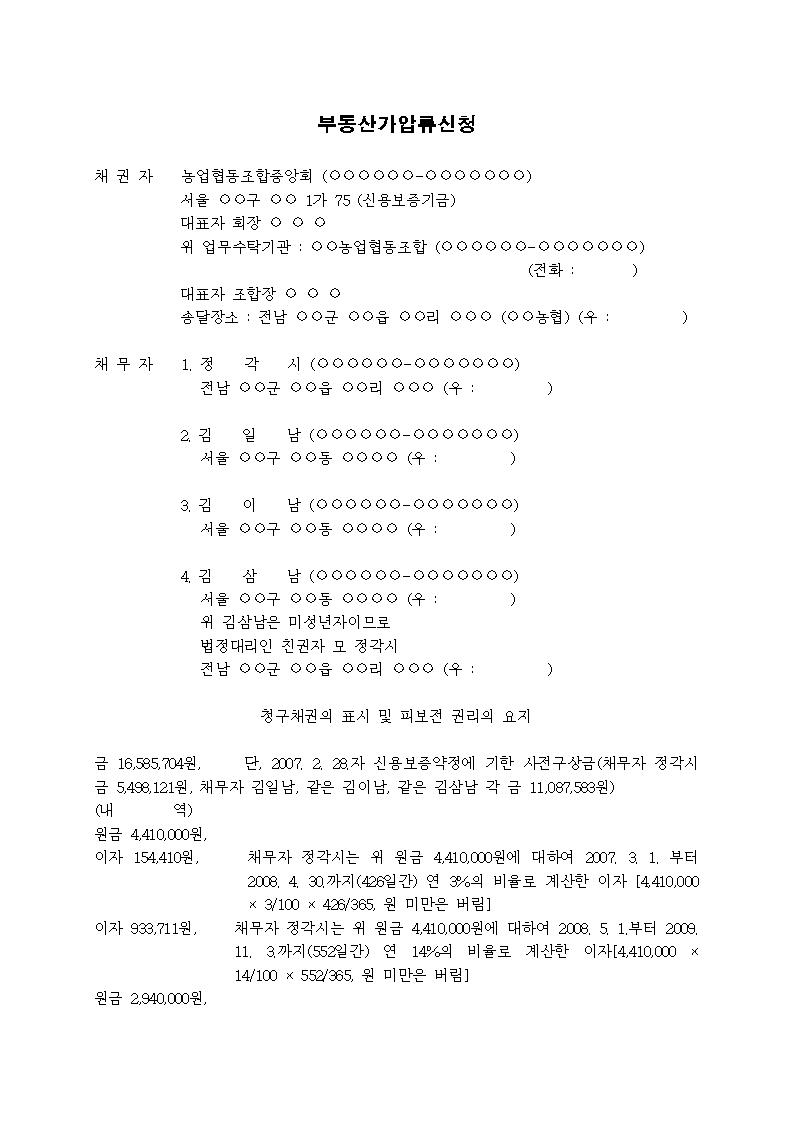 부동산가압류신청

채 권 자 농업협동조합중앙회 (○○○○○○-○○○○○○○)
서울 ○○구 ○○ 1가 75 (신용보증기금)
대표자 회장 ○ ○ ○
위 업무수탁기관 : ○○농업협동조합 (○○○○○○-○○○○○○○)
(전화 : )
대표자 조합장 ○ ○ ○
송달장소 : 전남 ○○군 ○○읍 ○○리 ○○○ (○○농협) (우 : )

채 무 자 1. 정 각 시 (○○○○○○-○○○○○○○)
전남 ○○군 ○○읍 ○○리 ○○○ (우 : )

2. 김 일 남 (○○○○○○-○○○○○○○)
서울 ○○구 ○○동 ○○○○ (우 : )

3. 김 이 남 (○○○○○○-○○○○○○○)
서울 ○○구 ○○동 ○○○○ (우 : )

4. 김 삼 남 (○○○○○○-○○○○○○○)
서울 ○○구 ○○동 ○○○○ (우 : )
위 김삼남은 미성년자이므로
법정대리인 친권자 모 정각시
전남 ○○군 ○○읍 ○○리 ○○○ (우 : )

청구채권의 표시 및 피보전 권리의 요지

금 16,585,704원, 단, 2007. 2. 28.자 신용보증약정에 기한 사전구상금(채무자 정각시 금 5,498,121원, 채무자 김일남, 같은 김이남, 같은 김삼남 각 금 11,087,583원)
(내 역)
원금 4,410,000원,
이자 154,410원, 채무자 정각시는 위 원금 4,410,000원에 대하여 2007. 3. 1. 부터 2008. 4. 30.까지(426일간) 연 3%의 비율로 계산한 이자 [4,410,000 × 3/100 × 426/365, 원 미만은 버림]
이자 933,711원, 채무자 정각시는 위 원금 4,410,000원에 대하여 2008. 5. 1.부터 2009. 11. 3.까지(552일간) 연 14%의 비율로 계산한 이자[4,410,000 × 14/100 × 552/365, 원 미만은 버림]
원금 2,940,000원,